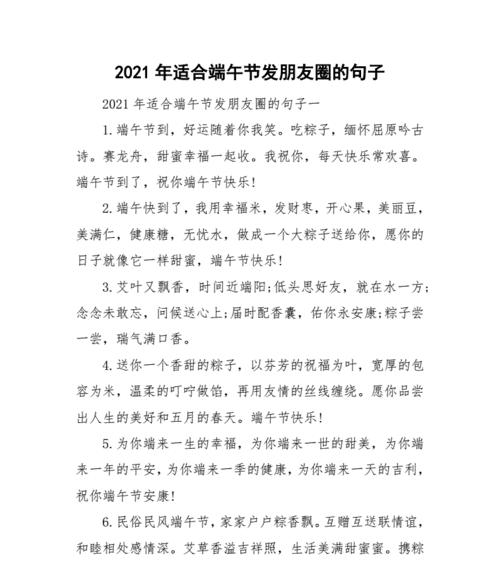 2021 年适合端午节发朋友圈的句子

2021 年适合端午节发朋友圈的句子一

1.端午节到，好运随着你我笑。吃粽子，缅怀屈原吟古诗。赛龙舟，甜蜜幸福一起收。我祝你，每天快乐常欢喜。端午节到了，祝你端午节快乐！

2.端午快到了，我用幸福米，发财枣，开心果，美丽豆，美满仁，健康糖，无忧水，做成一个大粽子送给你，愿你的日子就像它一样甜蜜，端午节快乐！

3.艾叶又飘香，时间近端阳;低头思好友，就在水一方;念念未敢忘，问候送心上;届时配香囊，佑你永安康;粽子尝一尝，瑞气满口香。

4.送你一个香甜的粽子，以芬芳的祝福为叶，宽厚的包容为米，温柔的叮咛做馅，再用友情的丝线缠绕。愿你品尝出人生的美好和五月的春天。端午节快乐！

5.为你端来一生的幸福，为你端来一世的甜美，为你端来一年的平安，为你端来一季的健康，为你端来一天的吉利，祝你端午节安康！

6.民俗民风端午节，家家户户粽香飘。互赠互送联情谊，和睦相处感情深。艾草香溢吉祥照，生活美满甜蜜蜜。携粽